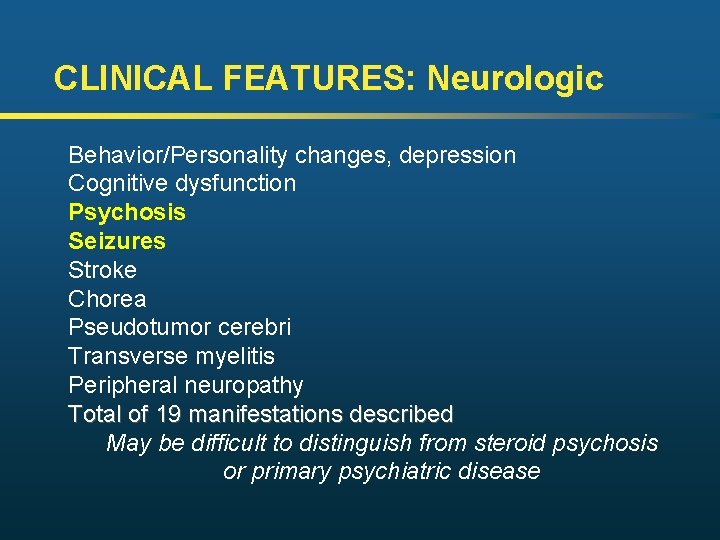 CLINICAL FEATURES: Neurologic

Behavior/Personality changes, depression
Cognitive dysfunction
Psychosis
Seizures
Stroke
Chorea
Pseudotumor cerebri
Transverse myelitis
Peripheral neuropathy
Total of 19 manifestations described

May be difficult to distinguish from steroid psychosis or primary psychiatric disease